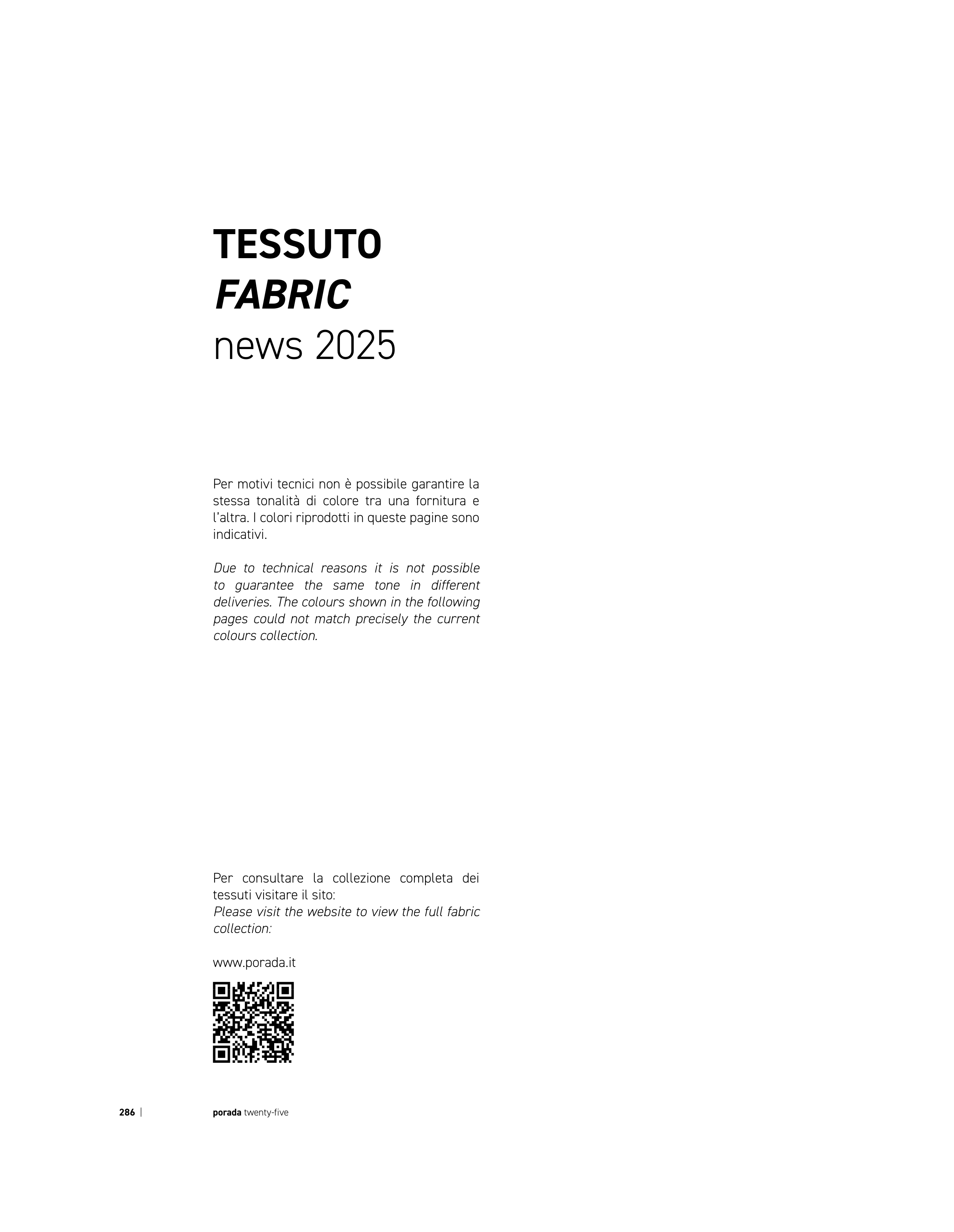 TESSUTO
FABRIC
news 2025

Per motivi tecnici non è possibile garantire la stessa tonalità di colore tra una fornitura e l'altra. I colori riprodotti in queste pagine sono indicativi.

Due to technical reasons it is not possible to guarantee the same tone in different deliveries. The colours shown in the following pages could not match precisely the current colours collection.

Per consultare la collezione completa dei tessuti visitare il sito:
Please visit the website to view the full fabric collection:

www.porada.it

286 | porada twenty-five